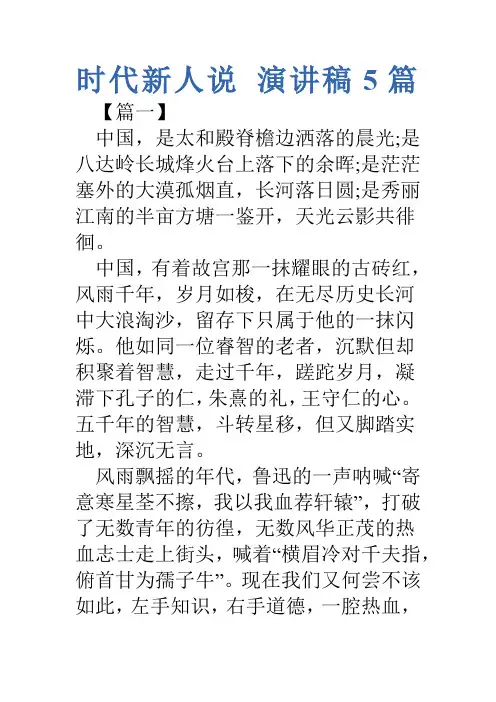 时代新人说 演讲稿 5 篇

【篇一】

中国，是太和殿脊檐边洒落的晨光;是八达岭长城烽火台上落下的余晖;是茫茫塞外的大漠孤烟直，长河落日圆;是秀丽江南的半亩方塘一鉴开，天光云影共徘徊。

中国，有着故宫那一抹耀眼的古砖红，风雨千年，岁月如梭，在无尽历史长河中大浪淘沙，留存下只属于他的一抹闪烁。他如同一位睿智的老者，沉默但却积聚着智慧，走过千年，蹉跎岁月，凝滞下孔子的仁，朱熹的礼，王守仁的心。五千年的智慧，斗转星移，但又脚踏实地，深沉无言。

风雨飘摇的年代，鲁迅的一声呐喊“寄意寒星荃不擦，我以我血荐轩辕”，打破了无数青年的彷徨，无数风华正茂的热血志士走上街头，喊着“横眉冷对千夫指，俯首甘为孺子牛”。现在我们又何尝不该如此，左手知识，右手道德，一腔热血，